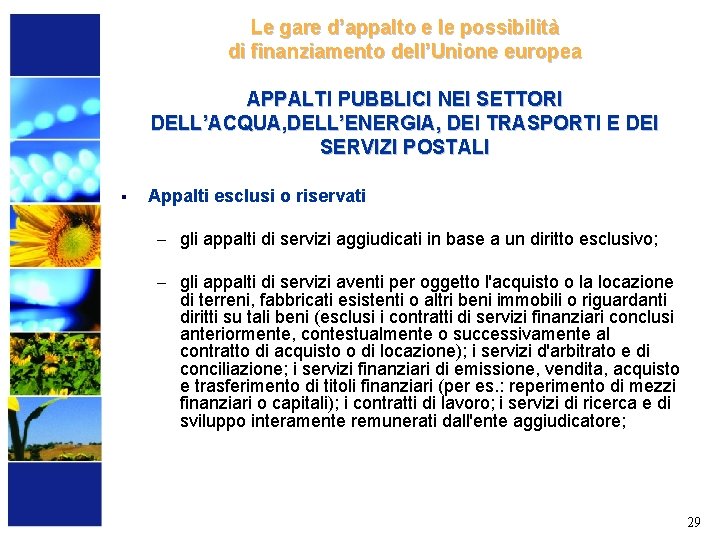 Le gare d'appalto e le possibilità di finanziamento dell'Unione europea

APPALTI PUBBLICI NEI SETTORI DELL'ACQUA,DELL'ENERGIA, DEI TRASPORTI E DEI SERVIZI POSTALI

▪ Appalti esclusi o riservati

– gli appalti di servizi aggiudicati in base a un diritto esclusivo;

– gli appalti di servizi aventi per oggetto l'acquisto o la locazione di terreni, fabbricati esistenti o altri beni immobili o riguardanti diritti su tali beni (esclusi i contratti di servizi finanziari conclusi anteriormente, contestualmente o successivamente al contratto di acquisto o di locazione); i servizi d'arbitrato e di conciliazione; i servizi finanziari di emissione, vendita, acquisto e trasferimento di titoli finanziari (per es.: reperimento di mezzi finanziari o capitali); i contratti di lavoro; i servizi di ricerca e di sviluppo interamente remunerati dall'ente aggiudicatore;

29